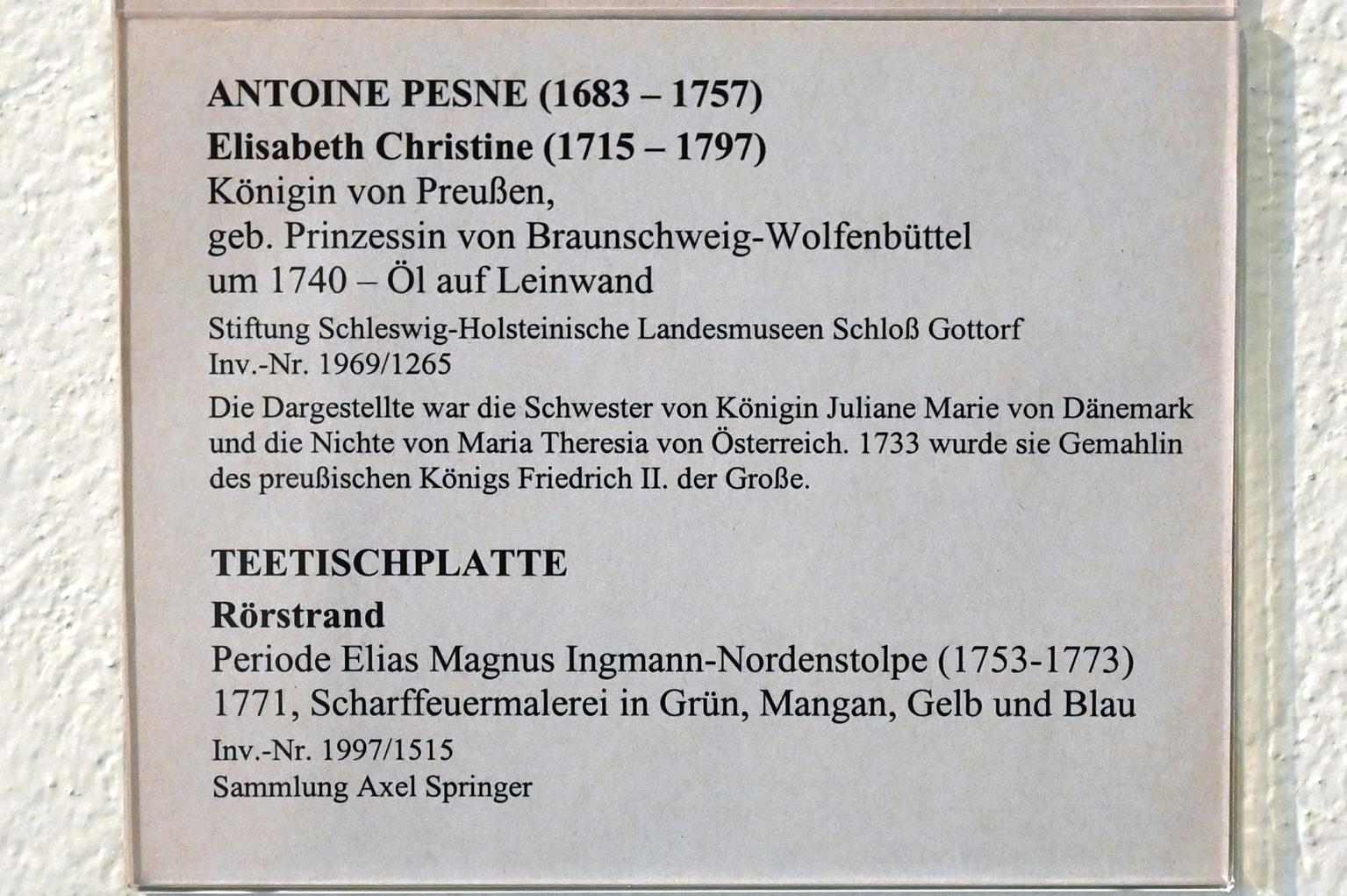 ANTOINE PESNE (1683 – 1757)
Elisabeth Christine (1715 – 1797)
Königin von Preußen,
geb. Prinzessin von Braunschweig-Wolfenbüttel
um 1740 – Öl auf Leinwand
Stiftung Schleswig-Holsteinische Landesmuseen Schloß Gottorf
Inv.-Nr. 1969/1265

Die Dargestellte war die Schwester von Königin Juliane Marie von Dänemark und die Nichte von Maria Theresia von Österreich. 1733 wurde sie Gemahlin des preußischen Königs Friedrich II. der Große.

TEETISCHPLATTE
Rörstrand
Periode Elias Magnus Ingmann-Nordenstolpe (1753-1773)
1771, Scharffeuermalerei in Grün, Mangan, Gelb und Blau
Inv.-Nr. 1997/1515
Sammlung Axel Springer